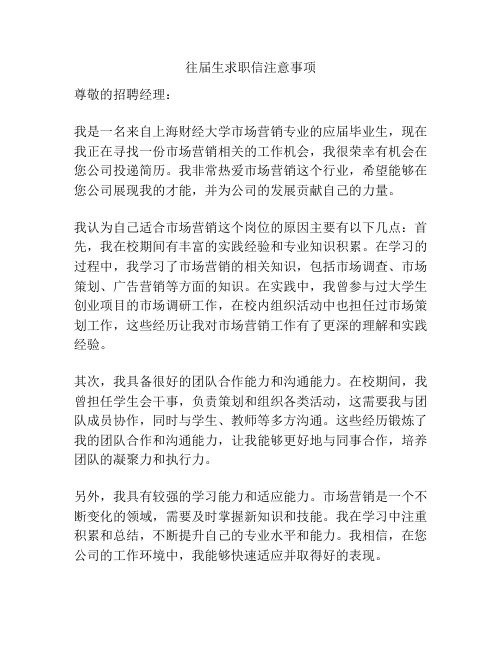 往届生求职信注意事项

尊敬的招聘经理：

我是一名来自上海财经大学市场营销专业的应届毕业生，现在我正在寻找一份市场营销相关的工作机会，我很荣幸有机会在您公司投递简历。我非常热爱市场营销这个行业，希望能够在您公司展现我的才能，并为公司的发展贡献自己的力量。

我认为自己适合市场营销这个岗位的原因主要有以下几点：首先，我在校期间有丰富的实践经验和专业知识积累。在学习的过程中，我学习了市场营销的相关知识，包括市场调查、市场策划、广告营销等方面的知识。在实践中，我曾参与过大学生创业项目的市场调研工作，在校内组织活动中也担任过市场策划工作，这些经历让我对市场营销工作有了更深的理解和实践经验。

其次，我具备很好的团队合作能力和沟通能力。在校期间，我曾担任学生会干事，负责策划和组织各类活动，这需要我与团队成员协作，同时与学生、教师等多方沟通。这些经历锻炼了我的团队合作和沟通能力，让我能够更好地与同事合作，培养团队的凝聚力和执行力。

另外，我具有较强的学习能力和适应能力。市场营销是一个不断变化的领域，需要及时掌握新知识和技能。我在学习中注重积累和总结，不断提升自己的专业水平和能力。我相信，在您公司的工作环境中，我能够快速适应并取得好的表现。